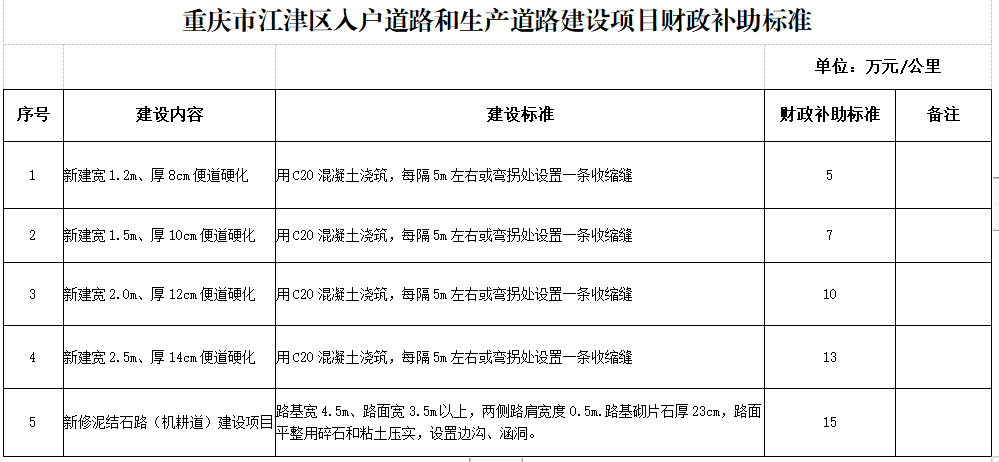 重庆市江津区入户道路和生产道路建设项目财政补助标准

单位：万元/公里

| 序号 | 建设内容 | 建设标准 | 财政补助标准 | 备注 |
|---|---|---|---|---|
| 1 | 新建宽 1.2m、厚 8cm 便道硬化 | 用 C20 混凝土浇筑，每隔 5m 左右或弯拐处设置一条收缩缝 | 5 | |
| 2 | 新建宽 1.5m、厚 10cm 便道硬化 | 用 C20 混凝土浇筑，每隔 5m 左右或弯拐处设置一条收缩缝 | 7 | |
| 3 | 新建宽 2.0m、厚 12cm 便道硬化 | 用 C20 混凝土浇筑，每隔 5m 左右或弯拐处设置一条收缩缝 | 10 | |
| 4 | 新建宽 2.5m、厚 14cm 便道硬化 | 用 C20 混凝土浇筑，每隔 5m 左右或弯拐处设置一条收缩缝 | 13 | |
| 5 | 新修泥结石路（机耕道）建设项目 | 路基宽 4.5m、路面宽 3.5m以上，两侧路肩宽度 0.5m.路基砌片石厚 23cm，路面平整用碎石和粘土压实，设置边沟、涵洞。 | 15 | |